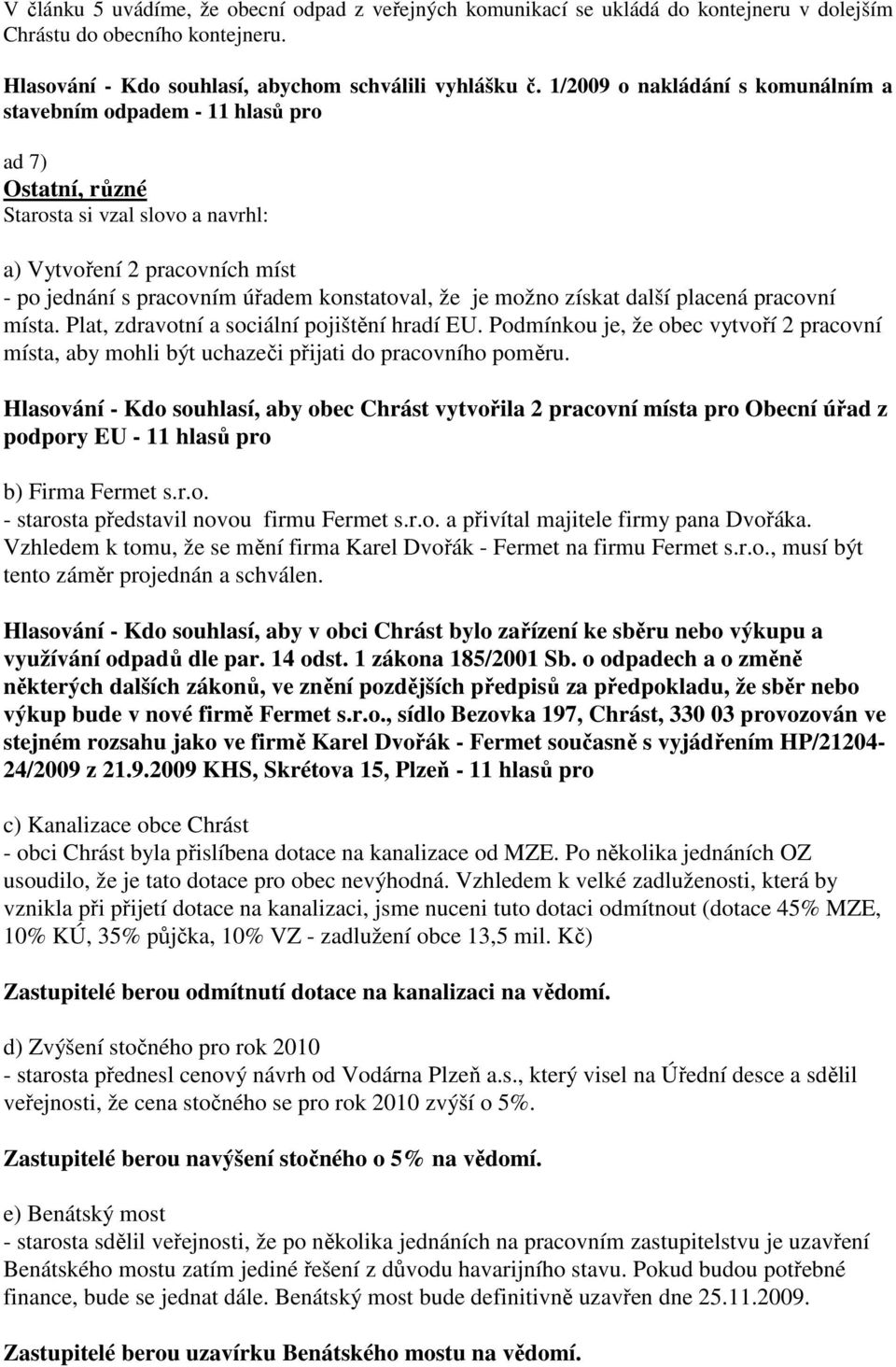 V článku 5 uvádíme, že obecní odpad z veřejných komunikací se ukládá do kontejneru v dolejším Chrástu do obecního kontejneru.

Hlasování - Kdo souhlasí, abychom schválili vyhlášku č. 1/2009 o nakládání s komunálním a stavebním odpadem - 11 hlasů pro

ad 7)
Ostatní, různé
Starosta si vzal slovo a navrhl:

a) Vytvoření 2 pracovních míst
- po jednání s pracovním úřadem konstatoval, že je možno získat další placená pracovní místa. Plat, zdravotní a sociální pojištění hradí EU. Podmínkou je, že obec vytvoří 2 pracovní místa, aby mohli být uchazeči přijati do pracovního poměru.

Hlasování - Kdo souhlasí, aby obec Chrást vytvořila 2 pracovní místa pro Obecní úřad z podpory EU - 11 hlasů pro

b) Firma Fermet s.r.o.
- starosta představil novou firmu Fermet s.r.o. a přivítal majitele firmy pana Dvořáka. Vzhledem k tomu, že se mění firma Karel Dvořák - Fermet na firmu Fermet s.r.o., musí být tento záměr projednán a schválen.

Hlasování - Kdo souhlasí, aby v obci Chrást bylo zařízení ke sběru nebo výkupu a využívání odpadů dle par. 14 odst. 1 zákona 185/2001 Sb. o odpadech a o změně některých dalších zákonů, ve znění pozdějších předpisů za předpokladu, že sběr nebo výkup bude v nové firmě Fermet s.r.o., sídlo Bezovka 197, Chrást, 330 03 provozován ve stejném rozsahu jako ve firmě Karel Dvořák - Fermet současně s vyjádřením HP/21204-24/2009 z 21.9.2009 KHS, Skrétova 15, Plzeň - 11 hlasů pro

c) Kanalizace obce Chrást
- obci Chrást byla přislíbena dotace na kanalizace od MZE. Po několika jednáních OZ usoudilo, že je tato dotace pro obec nevýhodná. Vzhledem k velké zadluženosti, která by vznikla při přijetí dotace na kanalizaci, jsme nuceni tuto dotaci odmítnout (dotace 45% MZE, 10% KÚ, 35% půjčka, 10% VZ - zadlužení obce 13,5 mil. Kč)

Zastupitelé berou odmítnutí dotace na kanalizaci na vědomí.

d) Zvýšení stočného pro rok 2010
- starosta přednesl cenový návrh od Vodárna Plzeň a.s., který visel na Úřední desce a sdělil veřejnosti, že cena stočného se pro rok 2010 zvýší o 5%.

Zastupitelé berou navýšení stočného o 5% na vědomí.

e) Benátský most
- starosta sdělil veřejnosti, že po několika jednáních na pracovním zastupitelstvu je uzavření Benátského mostu zatím jediné řešení z důvodu havarijního stavu. Pokud budou potřebné finance, bude se jednat dále. Benátský most bude definitivně uzavřen dne 25.11.2009.

Zastupitelé berou uzavírku Benátského mostu na vědomí.